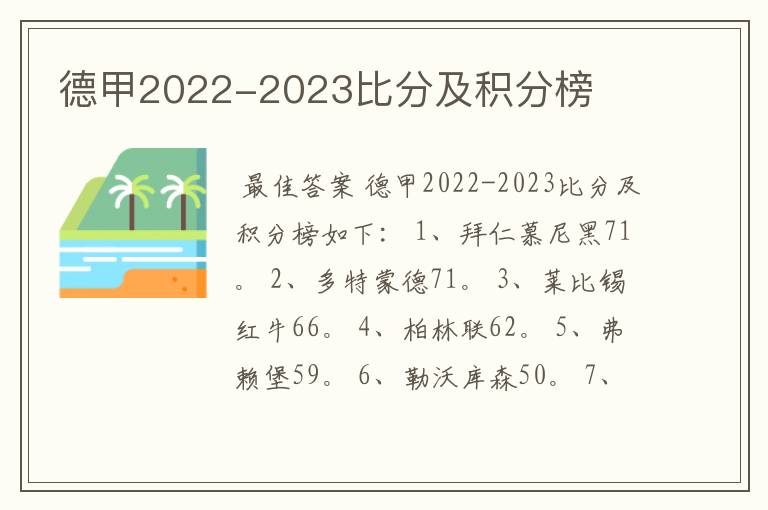 德甲2022-2023比分及积分榜

最佳答案 德甲2022-2023比分及积分榜如下： 1、拜仁慕尼黑71。 2、多特蒙德71。 3、莱比锡红牛66。 4、柏林联62。 5、弗赖堡59。 6、勒沃库森50。 7、